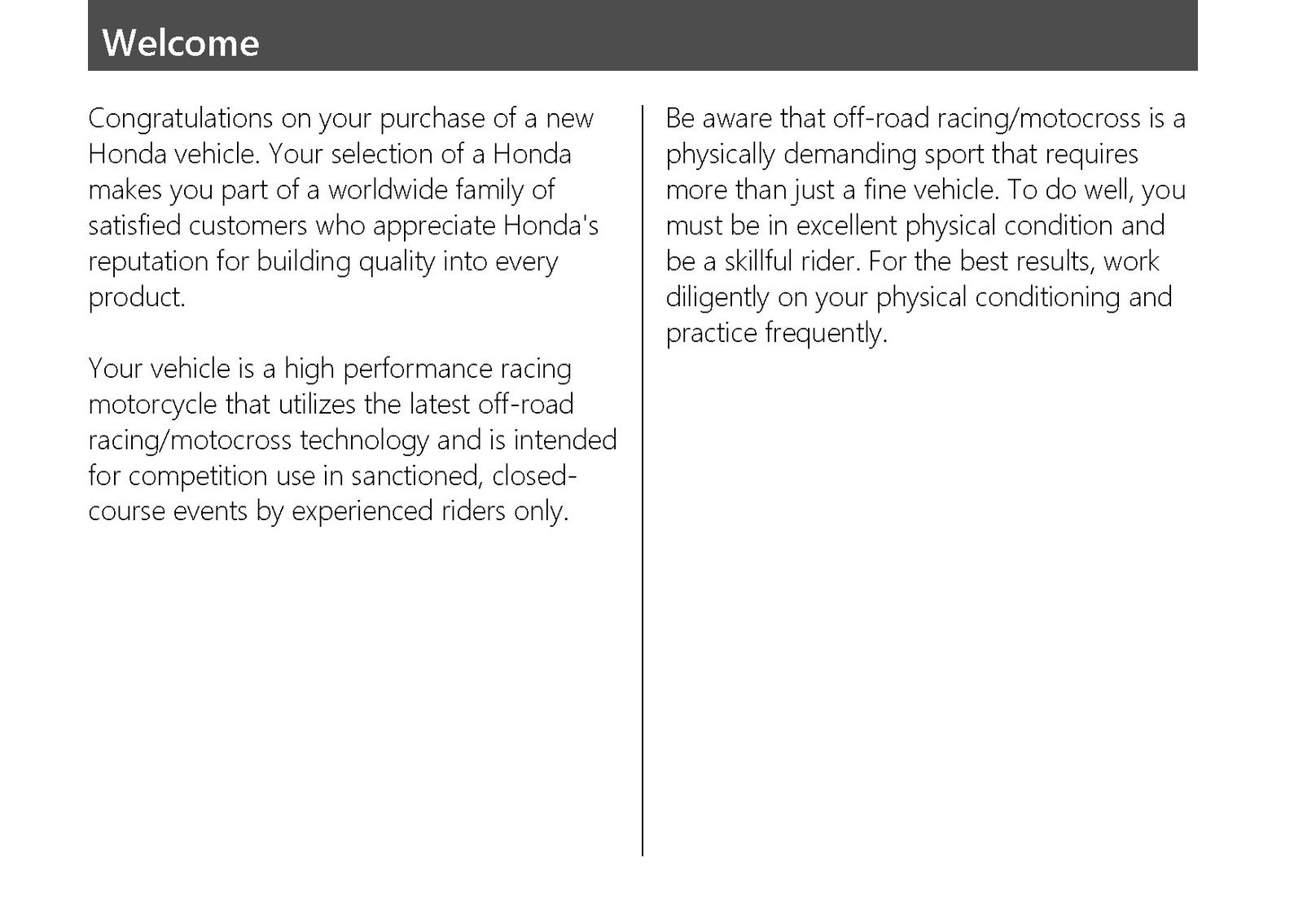 Welcome

Congratulations on your purchase of a new Honda vehicle. Your selection of a Honda makes you part of a worldwide family of satisfied customers who appreciate Honda's reputation for building quality into every product.

Your vehicle is a high performance racing motorcycle that utilizes the latest off-road racing/motocross technology and is intended for competition use in sanctioned, closed-course events by experienced riders only.

Be aware that off-road racing/motocross is a physically demanding sport that requires more than just a fine vehicle. To do well, you must be in excellent physical condition and be a skillful rider. For the best results, work diligently on your physical conditioning and practice frequently.